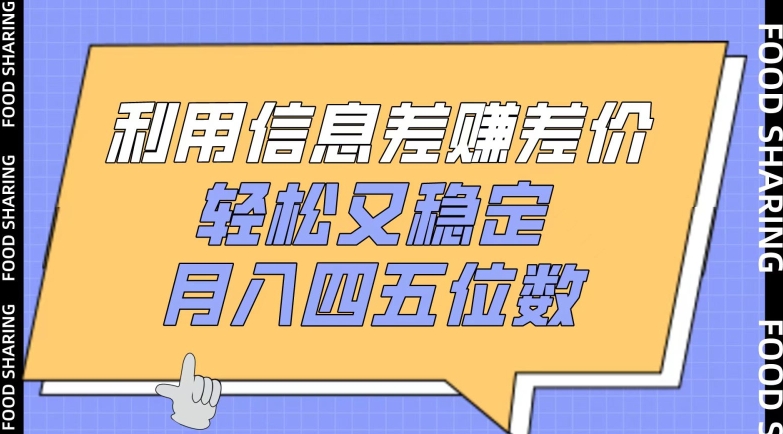 FOOD SHARING FOOD SHARING FOOD SHARING

利用信息差赚差价
轻松又稳定
月入四五位数

FOOD SHARING FOOD S